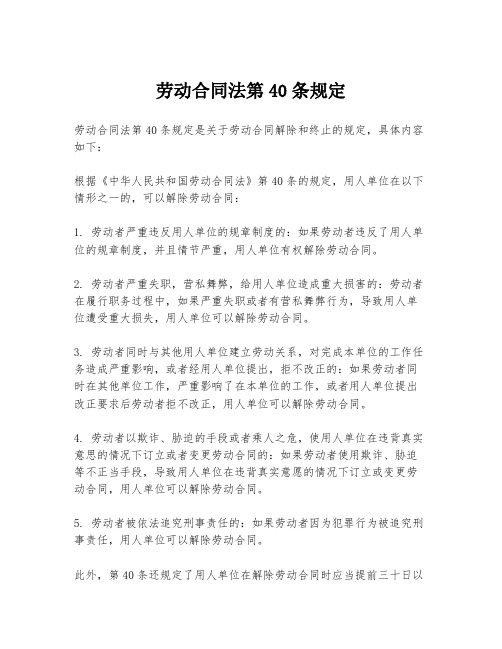 劳动合同法第 40 条规定

劳动合同法第 40 条规定是关于劳动合同解除和终止的规定，具体内容如下：

根据《中华人民共和国劳动合同法》第 40 条的规定，用人单位在以下情形之一的，可以解除劳动合同：

1. 劳动者严重违反用人单位的规章制度的：如果劳动者违反了用人单位的规章制度，并且情节严重，用人单位有权解除劳动合同。

2. 劳动者严重失职，营私舞弊，给用人单位造成重大损害的：劳动者在履行职务过程中，如果严重失职或者有营私舞弊行为，导致用人单位遭受重大损失，用人单位可以解除劳动合同。

3. 劳动者同时与其他用人单位建立劳动关系，对完成本单位的工作任务造成严重影响，或者经用人单位提出，拒不改正的：如果劳动者同时在其他单位工作，严重影响了在本单位的工作，或者用人单位提出改正要求后劳动者拒不改正，用人单位可以解除劳动合同。

4. 劳动者以欺诈、胁迫的手段或者乘人之危，使用人单位在违背真实意思的情况下订立或者变更劳动合同的：如果劳动者使用欺诈、胁迫等不正当手段，导致用人单位在违背真实意愿的情况下订立或变更劳动合同，用人单位可以解除劳动合同。

5. 劳动者被依法追究刑事责任的：如果劳动者因为犯罪行为被追究刑事责任，用人单位可以解除劳动合同。

此外，第 40 条还规定了用人单位在解除劳动合同时应当提前三十日以